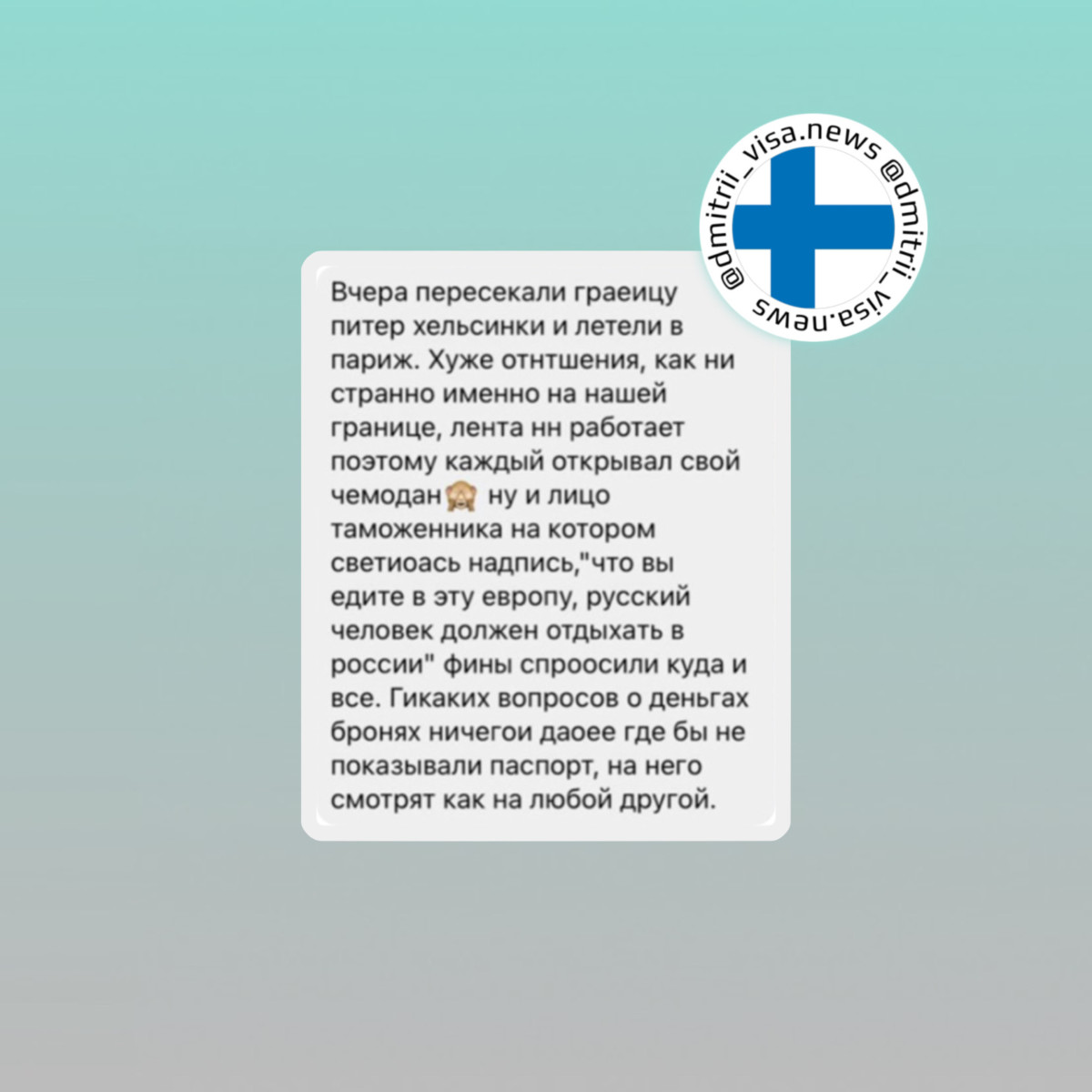 @dmitrii_visa.news @dmitrii_visa.news

Вчера пересекали граеицу питер хельсинки и летели в париж. Хуже отнтшения, как ни странно именно на нашей границе, лента нн работает поэтому каждый открывал свой чемодан🙈 ну и лицо таможенника на котором светиоась надпись,"что вы едите в эту европу, русский человек должен отдыхать в россии" фины спроосили куда и все. Гикаких вопросов о деньгах бронях ничегои даоее где бы не показывали паспорт, на него смотрят как на любой другой.